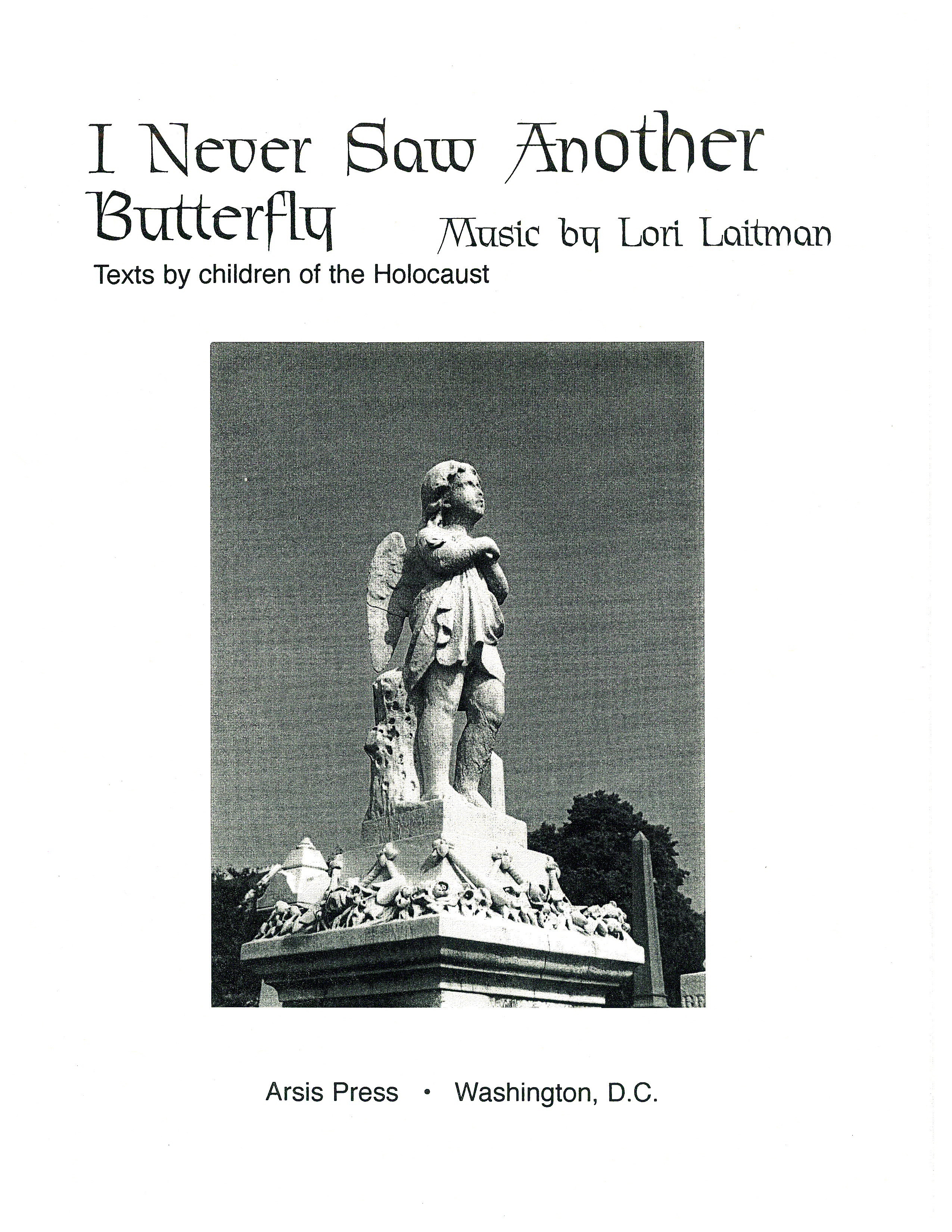 I Never Saw Another Butterfly

Music by Lori Laitman

Texts by children of the Holocaust

Arsis Press • Washington, D.C.